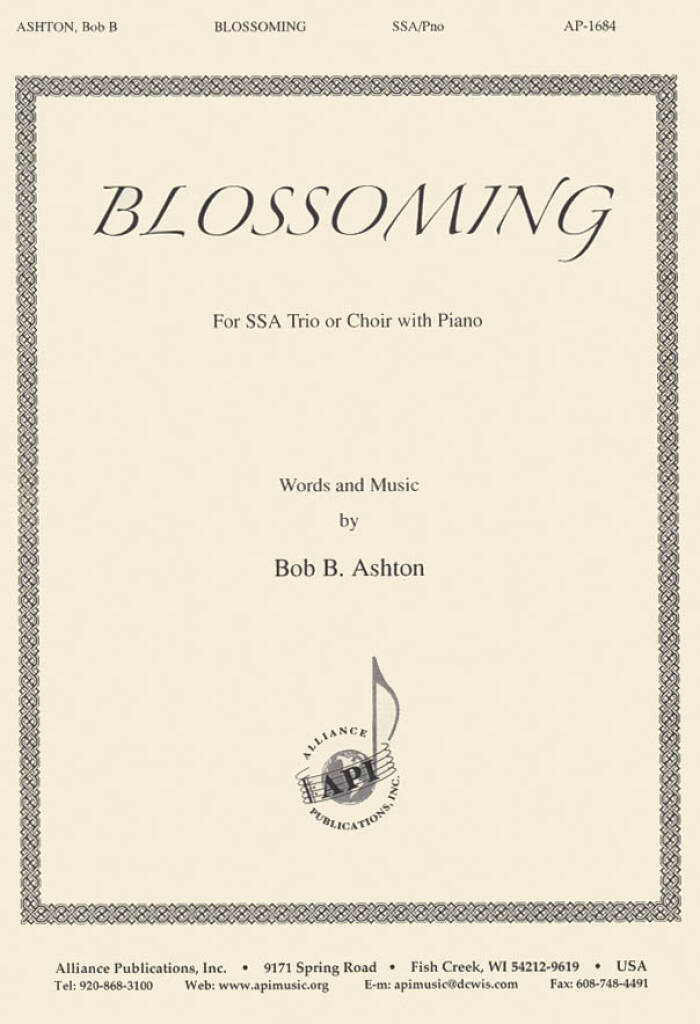 ASHTON, Bob B BLOSSOMING SSA/Pno AP-1684

BLOSSOMING

For SSA Trio or Choir with Piano

Words and Music
by

Bob B. Ashton

ALLIANCE
API
PUBLICATIONS, INC.

Alliance Publications, Inc. • 9171 Spring Road • Fish Creek, WI 54212-9619 • USA
Tel: 920-868-3100 Web: www.apimusic.org E-m: apimusic@dcwis.com Fax: 608-748-4491